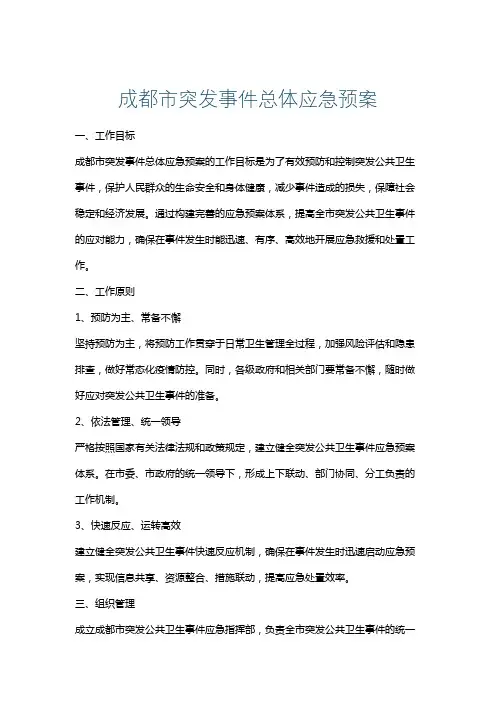 成都市突发事件总体应急预案

一、工作目标

成都市突发事件总体应急预案的工作目标是为了有效预防和控制突发公共卫生事件，保护人民群众的生命安全和身体健康，减少事件造成的损失，保障社会稳定和经济发展。通过构建完善的应急预案体系，提高全市突发公共卫生事件的应对能力，确保在事件发生时能迅速、有序、高效地开展应急救援和处置工作。

二、工作原则

1、预防为主、常备不懈

坚持预防为主，将预防工作贯穿于日常卫生管理全过程，加强风险评估和隐患排查，做好常态化疫情防控。同时，各级政府和相关部门要常备不懈，随时做好应对突发公共卫生事件的准备。

2、依法管理、统一领导

严格按照国家有关法律法规和政策规定，建立健全突发公共卫生事件应急预案体系。在市委、市政府的统一领导下，形成上下联动、部门协同、分工负责的工作机制。

3、快速反应、运转高效

建立健全突发公共卫生事件快速反应机制，确保在事件发生时迅速启动应急预案，实现信息共享、资源整合、措施联动，提高应急处置效率。

三、组织管理

成立成都市突发公共卫生事件应急指挥部，负责全市突发公共卫生事件的统一